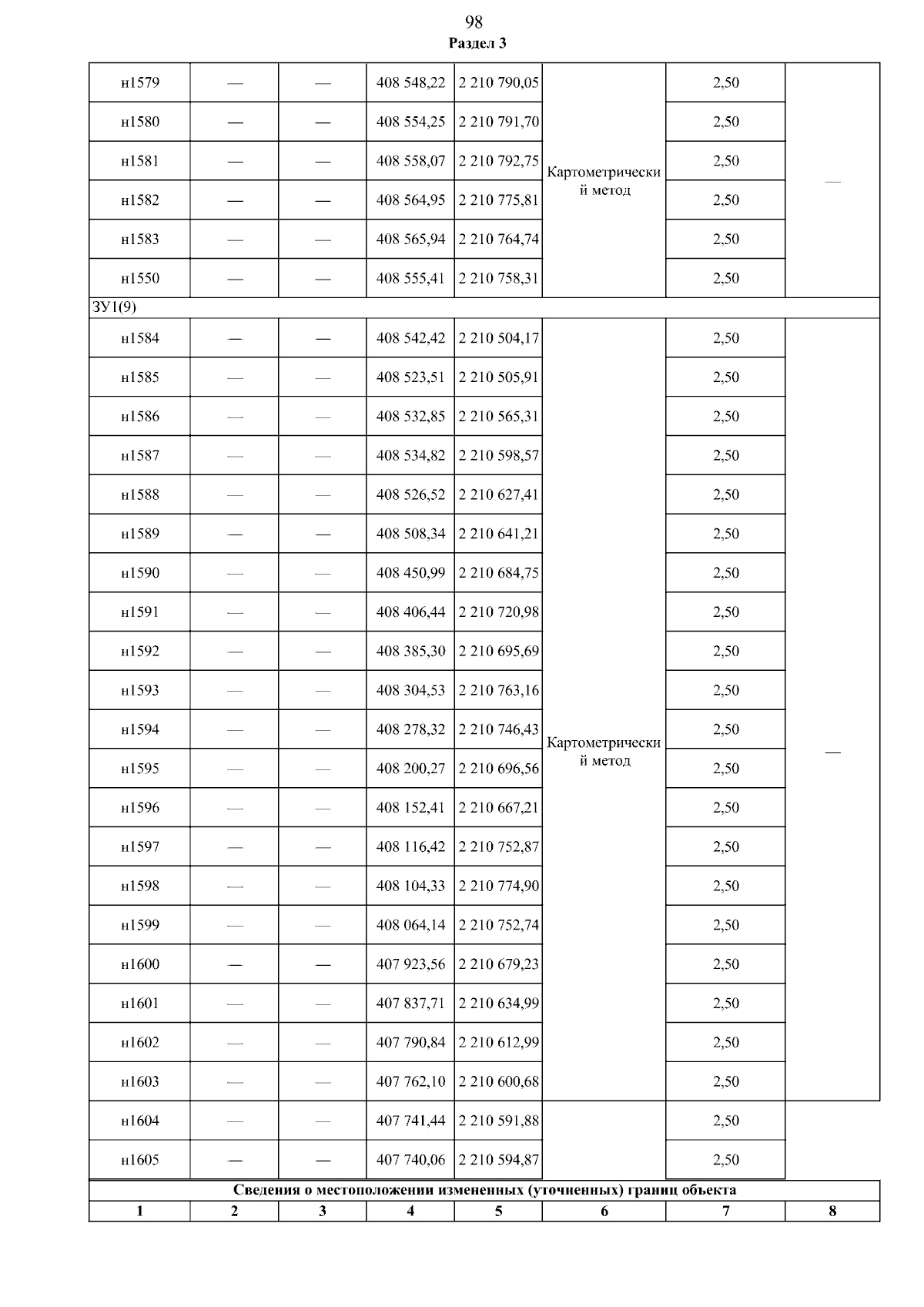 98

Раздел 3

| н1579 | — | — | 408 548,22 | 2 210 790,05 | Картометрический метод | 2,50 | — |
|---|---|---|---|---|---|---|---|
| н1580 | — | — | 408 554,25 | 2 210 791,70 | | 2,50 | |
| н1581 | — | — | 408 558,07 | 2 210 792,75 | | 2,50 | |
| н1582 | — | — | 408 564,95 | 2 210 775,81 | | 2,50 | |
| н1583 | — | — | 408 565,94 | 2 210 764,74 | | 2,50 | |
| н1550 | — | — | 408 555,41 | 2 210 758,31 | | 2,50 | |
| ЗУ1(9) | | | | | | | |
| н1584 | — | — | 408 542,42 | 2 210 504,17 | Картометрический метод | 2,50 | — |
| н1585 | — | — | 408 523,51 | 2 210 505,91 | | 2,50 | |
| н1586 | — | — | 408 532,85 | 2 210 565,31 | | 2,50 | |
| н1587 | — | — | 408 534,82 | 2 210 598,57 | | 2,50 | |
| н1588 | — | — | 408 526,52 | 2 210 627,41 | | 2,50 | |
| н1589 | — | — | 408 508,34 | 2 210 641,21 | | 2,50 | |
| н1590 | — | — | 408 450,99 | 2 210 684,75 | | 2,50 | |
| н1591 | — | — | 408 406,44 | 2 210 720,98 | | 2,50 | |
| н1592 | — | — | 408 385,30 | 2 210 695,69 | | 2,50 | |
| н1593 | — | — | 408 304,53 | 2 210 763,16 | | 2,50 | |
| н1594 | — | — | 408 278,32 | 2 210 746,43 | | 2,50 | |
| н1595 | — | — | 408 200,27 | 2 210 696,56 | | 2,50 | |
| н1596 | — | — | 408 152,41 | 2 210 667,21 | | 2,50 | |
| н1597 | — | — | 408 116,42 | 2 210 752,87 | | 2,50 | |
| н1598 | — | — | 408 104,33 | 2 210 774,90 | | 2,50 | |
| н1599 | — | — | 408 064,14 | 2 210 752,74 | | 2,50 | |
| н1600 | — | — | 407 923,56 | 2 210 679,23 | | 2,50 | |
| н1601 | — | — | 407 837,71 | 2 210 634,99 | | 2,50 | |
| н1602 | — | — | 407 790,84 | 2 210 612,99 | | 2,50 | |
| н1603 | — | — | 407 762,10 | 2 210 600,68 | | 2,50 | |
| н1604 | — | — | 407 741,44 | 2 210 591,88 | | 2,50 | |
| н1605 | — | — | 407 740,06 | 2 210 594,87 | | 2,50 | |
| Сведения о местоположении измененных (уточненных) границ объекта | | | | | | | |
| 1 | 2 | 3 | 4 | 5 | 6 | 7 | 8 |